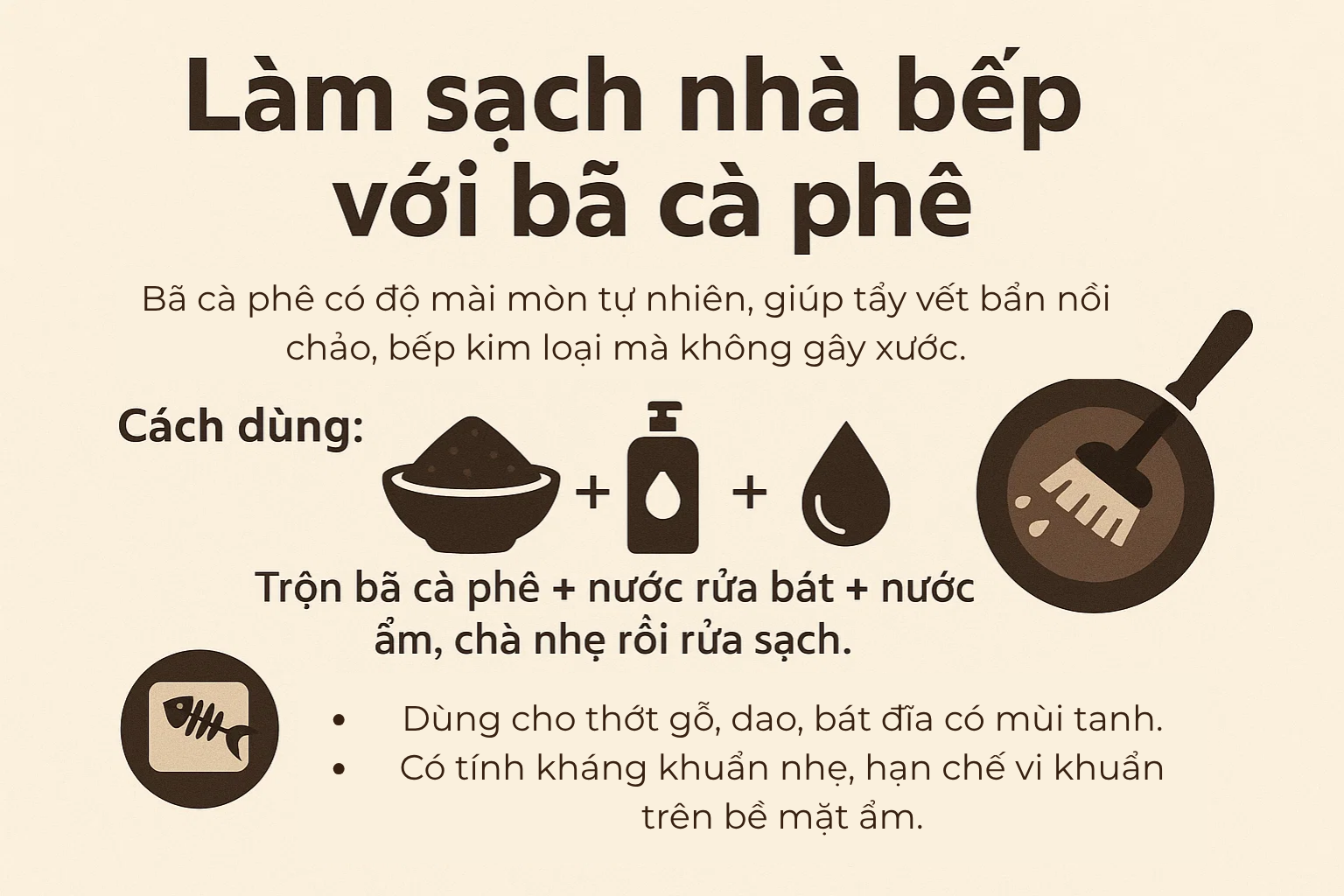 Làm sạch nhà bếp với bã cà phê

Bã cà phê có độ mài mòn tự nhiên, giúp tẩy vết bẩn nồi chảo, bếp kim loại mà không gây xước.

Cách dùng:

+ +

Trộn bã cà phê + nước rửa bát + nước ẩm, chà nhẹ rồi rửa sạch.

• Dùng cho thớt gỗ, dao, bát đĩa có mùi tanh.
• Có tính kháng khuẩn nhẹ, hạn chế vi khuẩn trên bề mặt ẩm.